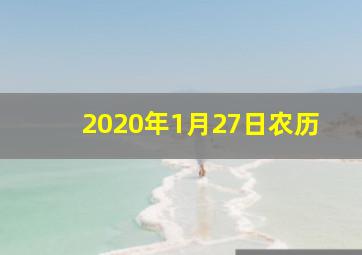 2020年1月27日农历